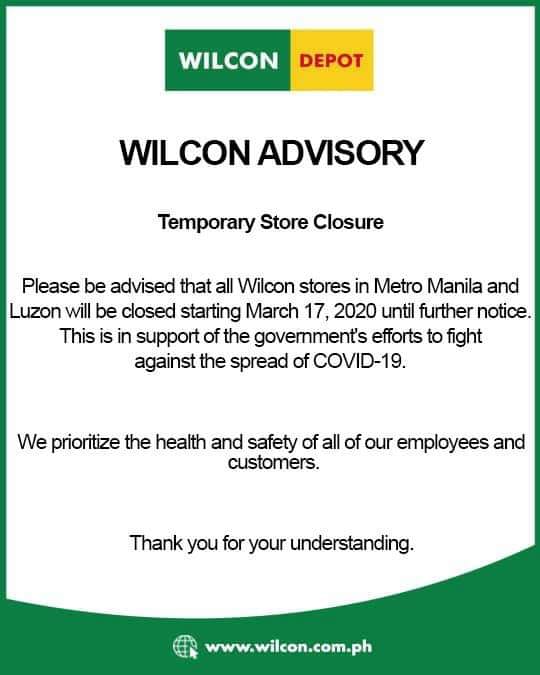 WILCON DEPOT

WILCON ADVISORY

Temporary Store Closure

Please be advised that all Wilcon stores in Metro Manila and Luzon will be closed starting March 17, 2020 until further notice. This is in support of the government's efforts to fight against the spread of COVID-19.

We prioritize the health and safety of all of our employees and customers.

Thank you for your understanding.

www.wilcon.com.ph